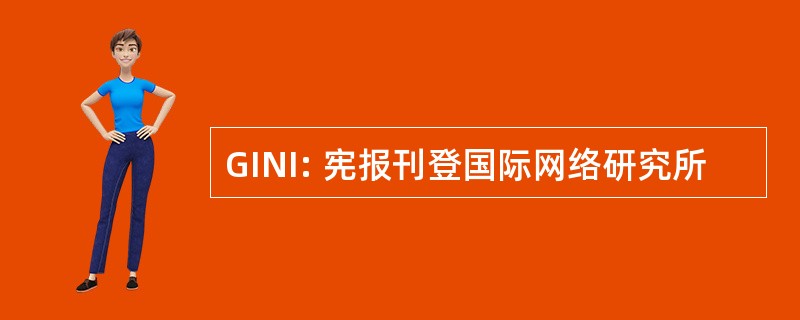 GINI: 宪报刊登国际网络研究所